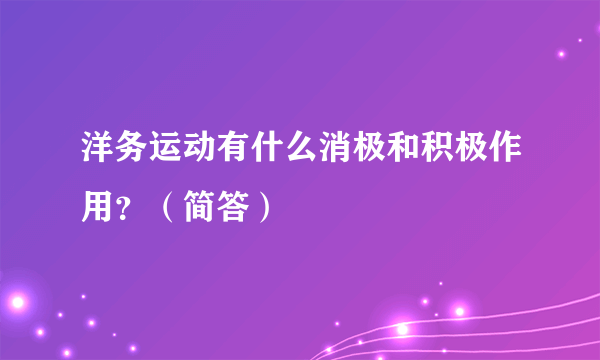 洋务运动有什么消极和积极作用？（简答）